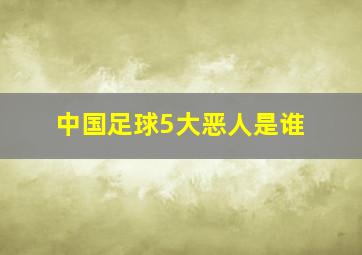 中国足球5大恶人是谁